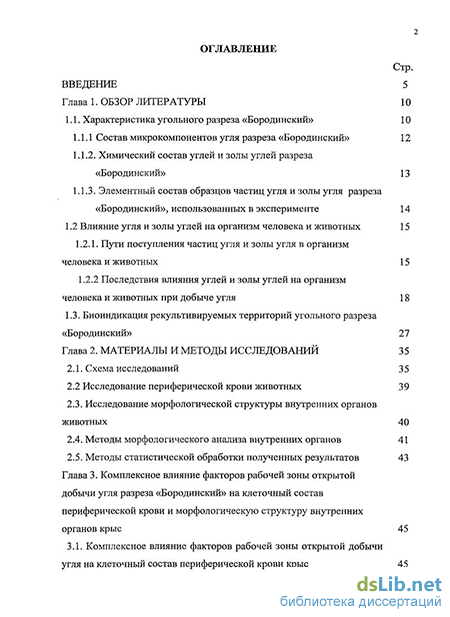 2

ОГЛАВЛЕНИЕ

Стр.

ВВЕДЕНИЕ 5

Глава 1. ОБЗОР ЛИТЕРАТУРЫ 10

1.1. Характеристика угольного разреза «Бородинский» 10

1.1.1 Состав микрокомпонентов угля разреза «Бородинский» 12

1.1.2. Химический состав углей и золы углей разреза «Бородинский» 13

1.1.3. Элементный состав образцов частиц угля и золы угля разреза «Бородинский», использованных в эксперименте 14

1.2 Влияние угля и золы углей на организм человека и животных 15

1.2.1. Пути поступления частиц угля и золы угля в организм человека и животных 15

1.2.2 Последствия влияния углей и золы углей на организм человека и животных при добыче угля 18

1.3. Биоиндикация рекультивируемых территорий угольного разреза «Бородинский» 27

Глава 2. МАТЕРИАЛЫ И МЕТОДЫ ИССЛЕДОВАНИЙ 35

2.1. Схема исследований 35

2.2 Исследование периферической крови животных 39

2.3. Исследование морфологической структуры внутренних органов животных 40

2.4. Методы морфологического анализа внутренних органов 41

2.5. Методы статистической обработки полученных результатов 43

Глава 3. Комплексное влияние факторов рабочей зоны открытой добычи угля разреза «Бородинский» на клеточный состав периферической крови и морфологическую структуру внутренних органов крыс 45

3.1. Комплексное влияние факторов рабочей зоны открытой добычи угля на клеточный состав периферической крови крыс 45

dsLib.net
библиотека диссертаций